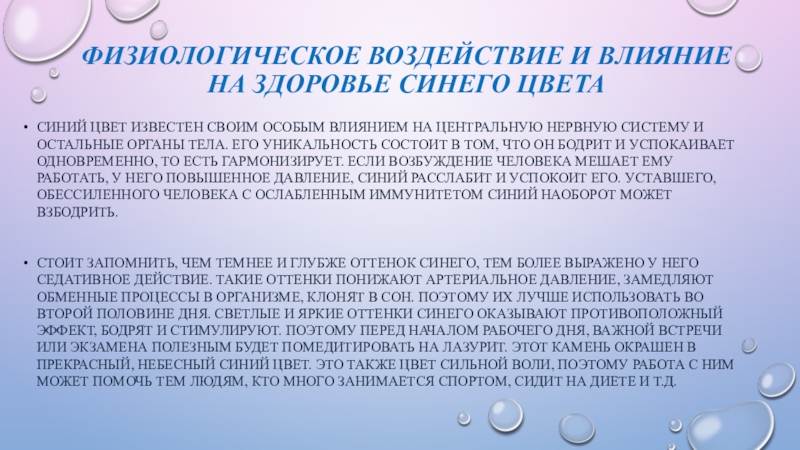 ФИЗИОЛОГИЧЕСКОЕ ВОЗДЕЙСТВИЕ И ВЛИЯНИЕ НА ЗДОРОВЬЕ СИНЕГО ЦВЕТА

• СИНИЙ ЦВЕТ ИЗВЕСТЕН СВОИМ ОСОБЫМ ВЛИЯНИЕМ НА ЦЕНТРАЛЬНУЮ НЕРВНУЮ СИСТЕМУ И ОСТАЛЬНЫЕ ОРГАНЫ ТЕЛА. ЕГО УНИКАЛЬНОСТЬ СОСТОИТ В ТОМ, ЧТО ОН БОДРИТ И УСПОКАИВАЕТ ОДНОВРЕМЕННО, ТО ЕСТЬ ГАРМОНИЗИРУЕТ. ЕСЛИ ВОЗБУЖДЕНИЕ ЧЕЛОВЕКА МЕШАЕТ ЕМУ РАБОТАТЬ, У НЕГО ПОВЫШЕННОЕ ДАВЛЕНИЕ, СИНИЙ РАССЛАБИТ И УСПОКОИТ ЕГО. УСТАВШЕГО, ОБЕССИЛЕННОГО ЧЕЛОВЕКА С ОСЛАБЛЕННЫМ ИММУНИТЕТОМ СИНИЙ НАОБОРОТ МОЖЕТ ВЗБОДРИТЬ.

• СТОИТ ЗАПОМНИТЬ, ЧЕМ ТЕМНЕЕ И ГЛУБЖЕ ОТТЕНОК СИНЕГО, ТЕМ БОЛЕЕ ВЫРАЖЕНО У НЕГО СЕДАТИВНОЕ ДЕЙСТВИЕ. ТАКИЕ ОТТЕНКИ ПОНИЖАЮТ АРТЕРИАЛЬНОЕ ДАВЛЕНИЕ, ЗАМЕДЛЯЮТ ОБМЕННЫЕ ПРОЦЕССЫ В ОРГАНИЗМЕ, КЛОНЯТ В СОН. ПОЭТОМУ ИХ ЛУЧШЕ ИСПОЛЬЗОВАТЬ ВО ВТОРОЙ ПОЛОВИНЕ ДНЯ. СВЕТЛЫЕ И ЯРКИЕ ОТТЕНКИ СИНЕГО ОКАЗЫВАЮТ ПРОТИВОПОЛОЖНЫЙ ЭФФЕКТ, БОДРЯТ И СТИМУЛИРУЮТ. ПОЭТОМУ ПЕРЕД НАЧАЛОМ РАБОЧЕГО ДНЯ, ВАЖНОЙ ВСТРЕЧИ ИЛИ ЭКЗАМЕНА ПОЛЕЗНЫМ БУДЕТ ПОМЕДИТИРОВАТЬ НА ЛАЗУРИТ. ЭТОТ КАМЕНЬ ОКРАШЕН В ПРЕКРАСНЫЙ, НЕБЕСНЫЙ СИНИЙ ЦВЕТ. ЭТО ТАКЖЕ ЦВЕТ СИЛЬНОЙ ВОЛИ, ПОЭТОМУ РАБОТА С НИМ МОЖЕТ ПОМОЧЬ ТЕМ ЛЮДЯМ, КТО МНОГО ЗАНИМАЕТСЯ СПОРТОМ, СИДИТ НА ДИЕТЕ И Т.Д.